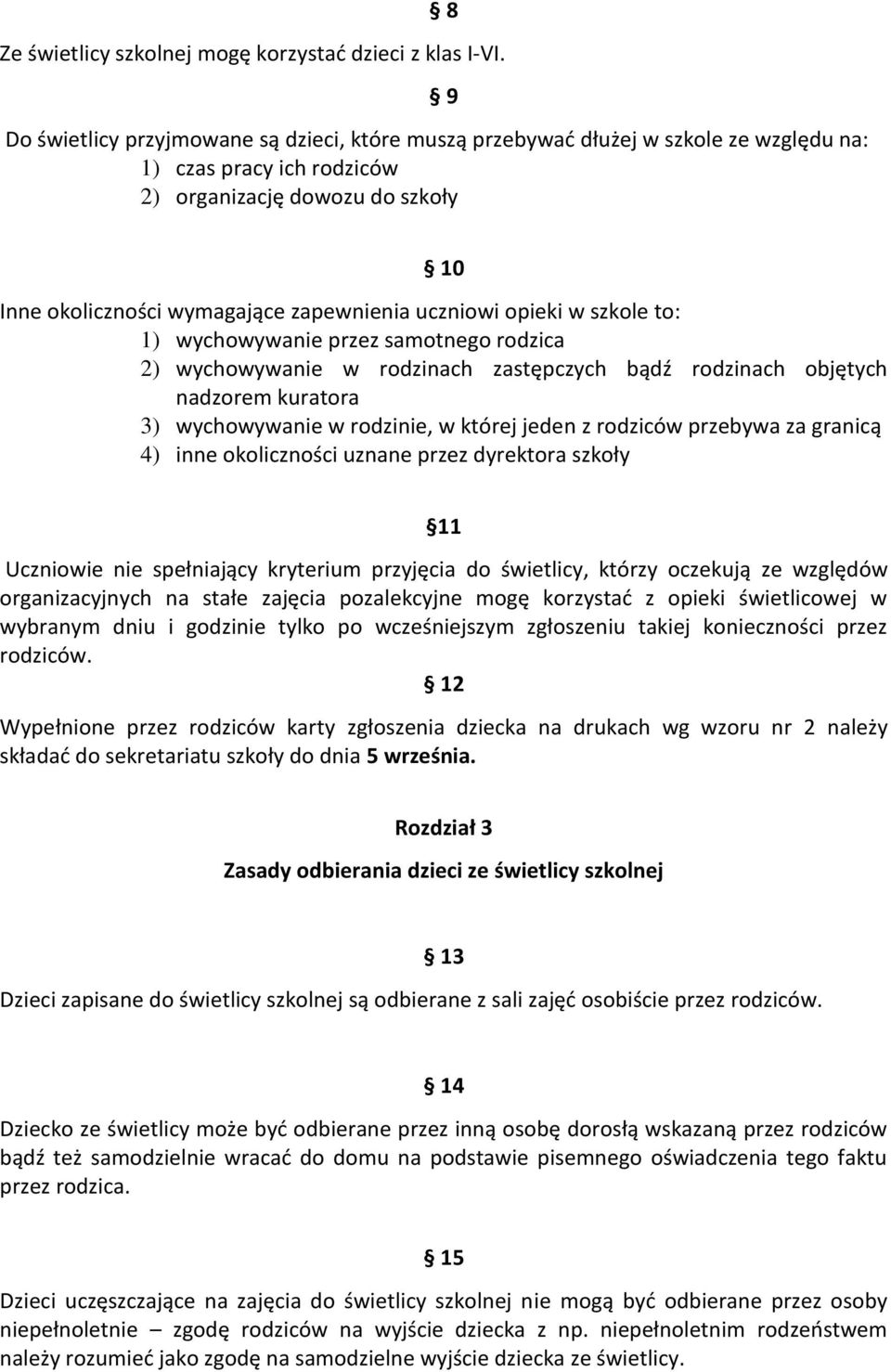 § 8

Ze świetlicy szkolnej mogę korzystać dzieci z klas I-VI.

§ 9

Do świetlicy przyjmowane są dzieci, które muszą przebywać dłużej w szkole ze względu na:
1) czas pracy ich rodziców
2) organizację dowozu do szkoły

§ 10

Inne okoliczności wymagające zapewnienia uczniowi opieki w szkole to:
1) wychowywanie przez samotnego rodzica
2) wychowywanie w rodzinach zastępczych bądź rodzinach objętych nadzorem kuratora
3) wychowywanie w rodzinie, w której jeden z rodziców przebywa za granicą
4) inne okoliczności uznane przez dyrektora szkoły

§11

Uczniowie nie spełniający kryterium przyjęcia do świetlicy, którzy oczekują ze względów organizacyjnych na stałe zajęcia pozalekcyjne mogę korzystać z opieki świetlicowej w wybranym dniu i godzinie tylko po wcześniejszym zgłoszeniu takiej konieczności przez rodziców.

§ 12

Wypełnione przez rodziców karty zgłoszenia dziecka na drukach wg wzoru nr 2 należy składać do sekretariatu szkoły do dnia 5 września.

Rozdział 3

Zasady odbierania dzieci ze świetlicy szkolnej

§ 13

Dzieci zapisane do świetlicy szkolnej są odbierane z sali zajęć osobiście przez rodziców.

§ 14

Dziecko ze świetlicy może być odbierane przez inną osobę dorosłą wskazaną przez rodziców bądź też samodzielnie wracać do domu na podstawie pisemnego oświadczenia tego faktu przez rodzica.

§ 15

Dzieci uczęszczające na zajęcia do świetlicy szkolnej nie mogą być odbierane przez osoby niepełnoletnie – zgodę rodziców na wyjście dziecka z np. niepełnoletnim rodzeństwem należy rozumieć jako zgodę na samodzielne wyjście dziecka ze świetlicy.